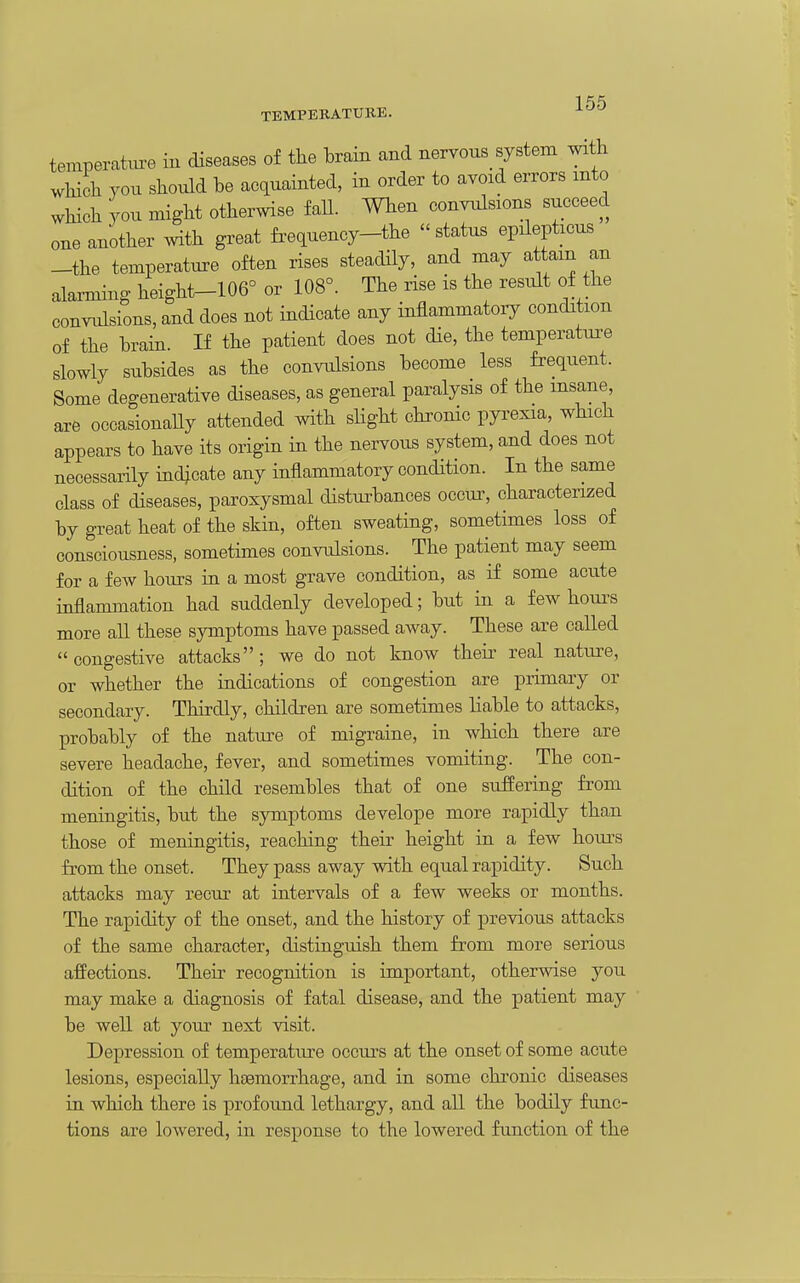 TEMPERATURE.

155

temperature in diseases of the brain and nervous system with which you should be acquainted, in order to avoid errors into which you might otherwise fall. When convulsions succeed one another with great frequency—the "status epilepticus" —the temperature often rises steadily, and may attain an alarming height—106° or 108°. The rise is the result of the convulsions, and does not indicate any inflammatory condition of the brain. If the patient does not die, the temperature slowly subsides as the convulsions become less frequent. Some degenerative diseases, as general paralysis of the insane, are occasionally attended with slight chronic pyrexia, which appears to have its origin in the nervous system, and does not necessarily indicate any inflammatory condition. In the same class of diseases, paroxysmal disturbances occur, characterized by great heat of the skin, often sweating, sometimes loss of consciousness, sometimes convulsions. The patient may seem for a few hours in a most grave condition, as if some acute inflammation had suddenly developed; but in a few hours more all these symptoms have passed away. These are called "congestive attacks"; we do not know their real nature, or whether the indications of congestion are primary or secondary. Thirdly, children are sometimes liable to attacks, probably of the nature of migraine, in which there are severe headache, fever, and sometimes vomiting. The condition of the child resembles that of one suffering from meningitis, but the symptoms develope more rapidly than those of meningitis, reaching their height in a few hours from the onset. They pass away with equal rapidity. Such attacks may recur at intervals of a few weeks or months. The rapidity of the onset, and the history of previous attacks of the same character, distinguish them from more serious affections. Their recognition is important, otherwise you may make a diagnosis of fatal disease, and the patient may be well at your next visit.

Depression of temperature occurs at the onset of some acute lesions, especially hæmorrhage, and in some chronic diseases in which there is profound lethargy, and all the bodily functions are lowered, in response to the lowered function of the